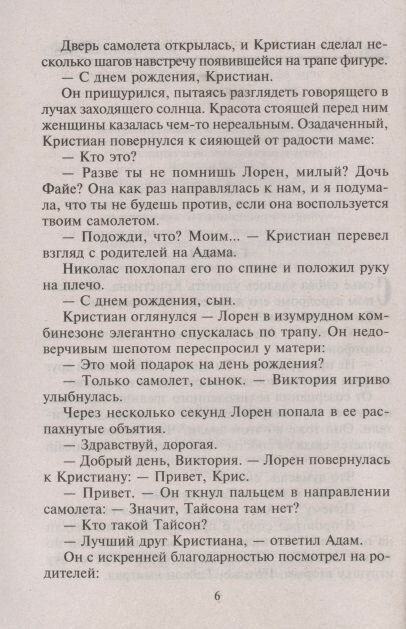 Дверь самолета открылась, и Кристиан сделал несколько шагов навстречу появившейся на трапе фигуре.

— С днем рождения, Кристиан.

Он прищурился, пытаясь разглядеть говорящего в лучах заходящего солнца. Красота стоящей перед ним женщины казалась чем-то нереальным. Озадаченный, Кристиан повернулся к сияющей от радости маме:

— Кто это?

— Разве ты не помнишь Лорен, милый? Дочь Файе? Она как раз направлялась к нам, и я подумала, что ты не будешь против, если она воспользуется твоим самолетом.

— Подожди, что? Моим... — Кристиан перевел взгляд с родителей на Адама.

Николас похлопал его по спине и положил руку на плечо.

— С днем рождения, сын.

Кристиан оглянулся — Лорен в изумрудном комбинезоне элегантно спускалась по трапу. Он недоверчивым шепотом переспросил у матери:

— Это мой подарок на день рождения?

— Только самолет, сынок. — Виктория игриво улыбнулась.

Через несколько секунд Лорен попала в ее распахнутые объятия.

— Здравствуй, дорогая.

— Добрый день, Виктория. — Лорен повернулась к Кристиану: — Привет, Крис.

— Привет. — Он ткнул пальцем в направлении самолета: — Значит, Тайсона там нет?

— Кто такой Тайсон?

— Лучший друг Кристиана, — ответил Адам.

Он с искренней благодарностью посмотрел на родителей:

6